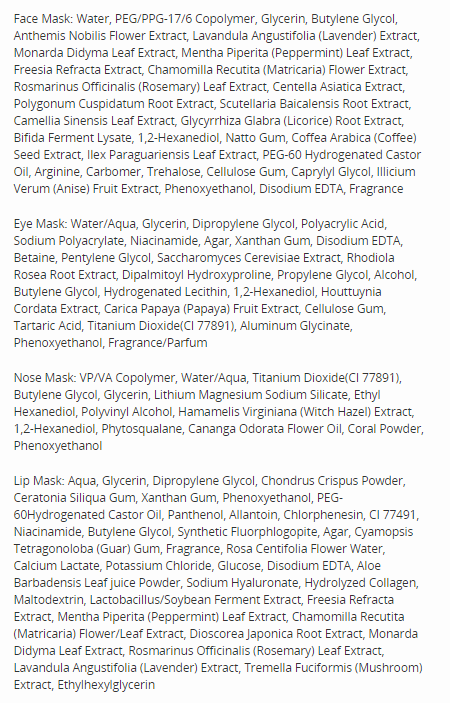 Face Mask: Water, PEG/PPG-17/6 Copolymer, Glycerin, Butylene Glycol, Anthemis Nobilis Flower Extract, Lavandula Angustifolia (Lavender) Extract, Monarda Didyma Leaf Extract, Mentha Piperita (Peppermint) Leaf Extract, Freesia Refracta Extract, Chamomilla Recutita (Matricaria) Flower Extract, Rosmarinus Officinalis (Rosemary) Leaf Extract, Centella Asiatica Extract, Polygonum Cuspidatum Root Extract, Scutellaria Baicalensis Root Extract, Camellia Sinensis Leaf Extract, Glycyrrhiza Glabra (Licorice) Root Extract, Bifida Ferment Lysate, 1,2-Hexanediol, Natto Gum, Coffea Arabica (Coffee) Seed Extract, Ilex Paraguariensis Leaf Extract, PEG-60 Hydrogenated Castor Oil, Arginine, Carbomer, Trehalose, Cellulose Gum, Caprylyl Glycol, Illicium Verum (Anise) Fruit Extract, Phenoxyethanol, Disodium EDTA, Fragrance

Eye Mask: Water/Aqua, Glycerin, Dipropylene Glycol, Polyacrylic Acid, Sodium Polyacrylate, Niacinamide, Agar, Xanthan Gum, Disodium EDTA, Betaine, Pentylene Glycol, Saccharomyces Cerevisiae Extract, Rhodiola Rosea Root Extract, Dipalmitoyl Hydroxyproline, Propylene Glycol, Alcohol, Butylene Glycol, Hydrogenated Lecithin, 1,2-Hexanediol, Houttuynia Cordata Extract, Carica Papaya (Papaya) Fruit Extract, Cellulose Gum, Tartaric Acid, Titanium Dioxide(CI 77891), Aluminum Glycinate, Phenoxyethanol, Fragrance/Parfum

Nose Mask: VP/VA Copolymer, Water/Aqua, Titanium Dioxide(CI 77891), Butylene Glycol, Glycerin, Lithium Magnesium Sodium Silicate, Ethyl Hexanediol, Polyvinyl Alcohol, Hamamelis Virginiana (Witch Hazel) Extract, 1,2-Hexanediol, Phytosqualane, Cananga Odorata Flower Oil, Coral Powder, Phenoxyethanol

Lip Mask: Aqua, Glycerin, Dipropylene Glycol, Chondrus Crispus Powder, Ceratonia Siliqua Gum, Xanthan Gum, Phenoxyethanol, PEG-60Hydrogenated Castor Oil, Panthenol, Allantoin, Chlorphenesin, CI 77491, Niacinamide, Butylene Glycol, Synthetic Fluorphlogopite, Agar, Cyamopsis Tetragonoloba (Guar) Gum, Fragrance, Rosa Centifolia Flower Water, Calcium Lactate, Potassium Chloride, Glucose, Disodium EDTA, Aloe Barbadensis Leaf juice Powder, Sodium Hyaluronate, Hydrolyzed Collagen, Maltodextrin, Lactobacillus/Soybean Ferment Extract, Freesia Refracta Extract, Mentha Piperita (Peppermint) Leaf Extract, Chamomilla Recutita (Matricaria) Flower/Leaf Extract, Dioscorea Japonica Root Extract, Monarda Didyma Leaf Extract, Rosmarinus Officinalis (Rosemary) Leaf Extract, Lavandula Angustifolia (Lavender) Extract, Tremella Fuciformis (Mushroom) Extract, Ethylhexylglycerin